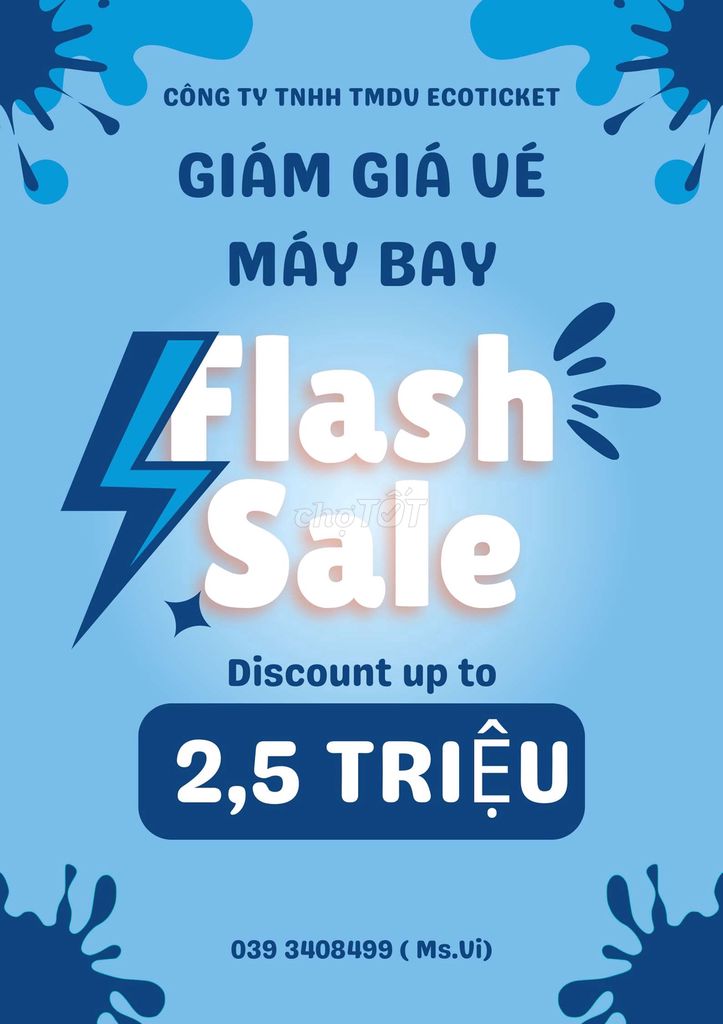 CÔNG TY TNHH TMDV ECOTICKET

GIẢM GIÁ VÉ MÁY BAY

Flash Sale

chợTỐT

Discount up to

2,5 TRIỆU

039 3408499 ( Ms.Vi)